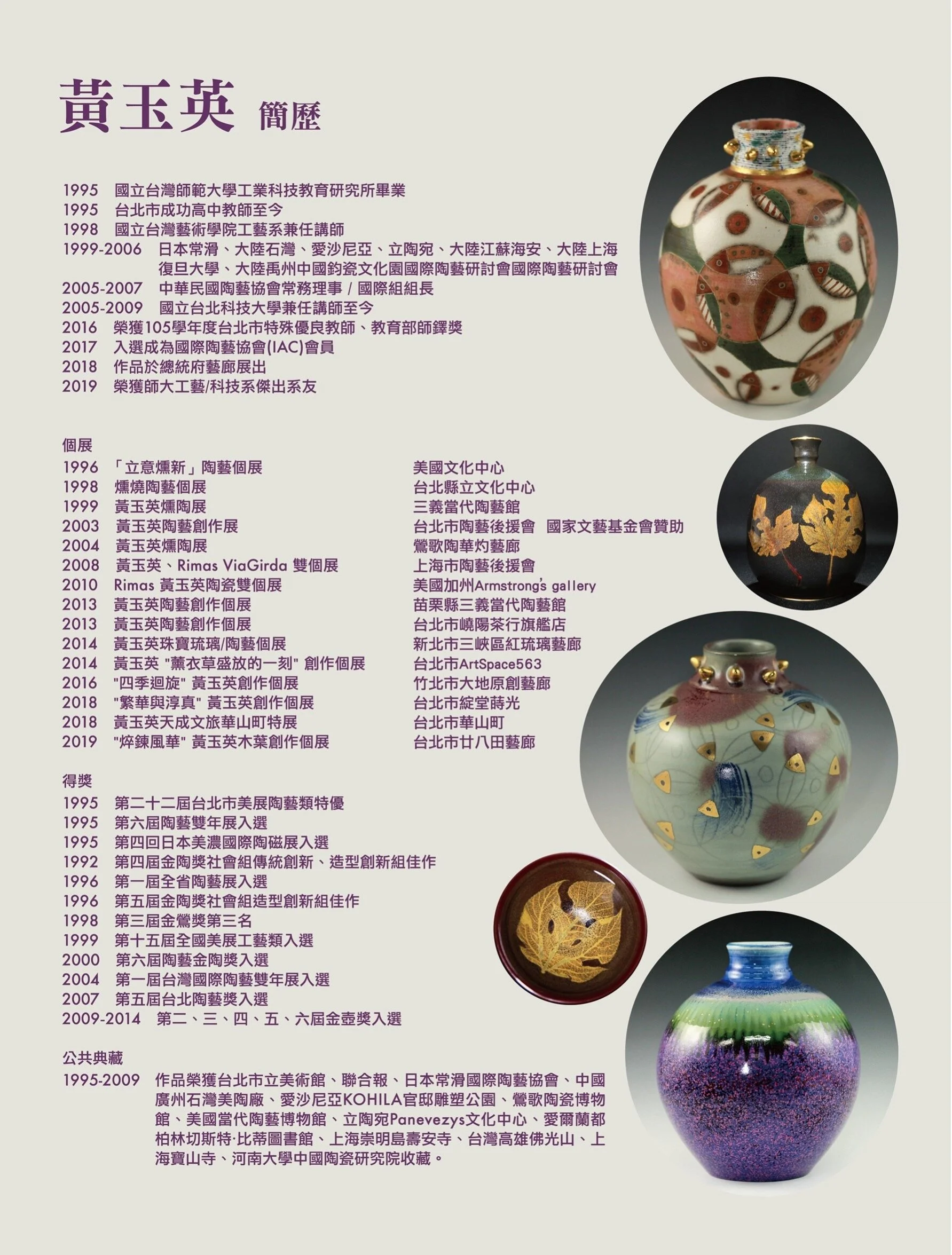 黃玉英 簡歷

1995 國立台灣師範大學工業科技教育研究所畢業
1995 台北市成功高中教師至今
1998 國立台灣藝術學院工藝系兼任講師
1999-2006 日本常滑、大陸石灣、愛沙尼亞、立陶宛、大陸江蘇海安、大陸上海復旦大學、大陸禹州中國鈞瓷文化園國際陶藝研討會國際陶藝研討會
2005-2007 中華民國陶藝協會常務理事 / 國際組組長
2005-2009 國立台北科技大學兼任講師至今
2016 榮獲105學年度台北市特殊優良教師、教育部師鐸獎
2017 入選成為國際陶藝協會(IAC)會員
2018 作品於總統府藝廊展出
2019 榮獲師大工藝/科技系傑出系友

個展
1996 「立意燻新」陶藝個展 美國文化中心
1998 燻燒陶藝個展 台北縣立文化中心
1999 黃玉英燻陶展 三義當代陶藝館
2003 黃玉英陶藝創作展 台北市陶藝後援會 國家文藝基金會贊助
2004 黃玉英燻陶展 鶯歌陶華灼藝廊
2008 黃玉英、Rimas ViaGirda 雙個展 上海市陶藝後援會
2010 Rimas 黃玉英陶瓷雙個展 美國加州Armstrong's gallery
2013 黃玉英陶藝創作個展 苗栗縣三義當代陶藝館
2013 黃玉英陶藝創作個展 台北市嶢陽茶行旗艦店
2014 黃玉英珠寶琉璃/陶藝個展 新北市三峽區紅琉璃藝廊
2014 黃玉英 "薰衣草盛放的一刻" 創作個展 台北市ArtSpace563
2016 "四季迴旋" 黃玉英創作個展 竹北市大地原創藝廊
2018 "繁華與淳真" 黃玉英創作個展 台北市綻堂蒔光
2018 黃玉英天成文旅華山町特展 台北市華山町
2019 "焠鍊風華" 黃玉英木葉創作個展 台北市廿八田藝廊

得獎
1995 第二十二屆台北市美展陶藝類特優
1995 第六屆陶藝雙年展入選
1995 第四回日本美濃國際陶磁展入選
1992 第四屆金陶獎社會組傳統創新、造型創新組佳作
1996 第一屆全省陶藝展入選
1996 第五屆金陶獎社會組造型創新組佳作
1998 第三屆金鶯獎第三名
1999 第十五屆全國美展工藝類入選
2000 第六屆陶藝金陶獎入選
2004 第一屆台灣國際陶藝雙年展入選
2007 第五屆台北陶藝獎入選
2009-2014 第二、三、四、五、六屆金壺獎入選

公共典藏
1995-2009 作品榮獲台北市立美術館、聯合報、日本常滑國際陶藝協會、中國廣州石灣美陶廠、愛沙尼亞KOHILA官邸雕塑公園、鶯歌陶瓷博物館、美國當代陶藝博物館、立陶宛Panevezys文化中心、愛爾蘭都柏林切斯特·比蒂圖書館、上海崇明島壽安寺、台灣高雄佛光山、上海寶山寺、河南大學中國陶瓷研究院收藏。